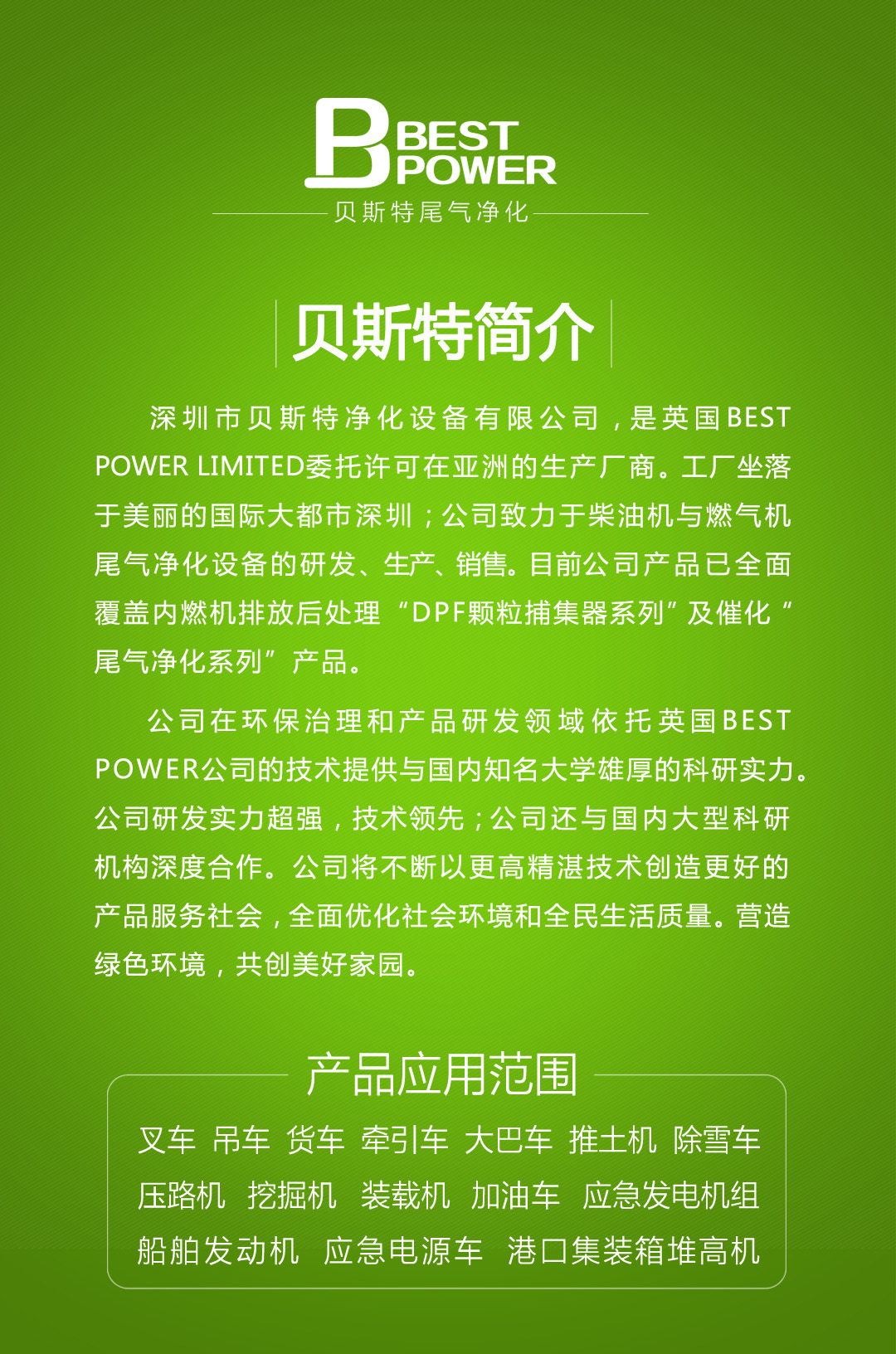 B BEST POWER
贝斯特尾气净化

贝斯特简介

深圳市贝斯特净化设备有限公司，是英国BEST POWER LIMITED委托许可在亚洲的生产厂商。工厂坐落于美丽的国际大都市深圳；公司致力于柴油机与燃气机尾气净化设备的研发、生产、销售。目前公司产品已全面覆盖内燃机排放后处理“DPF颗粒捕集器系列”及催化“尾气净化系列”产品。

公司在环保治理和产品研发领域依托英国BEST POWER公司的技术提供与国内知名大学雄厚的科研实力。公司研发实力超强，技术领先；公司还与国内大型科研机构深度合作。公司将不断以更高精湛技术创造更好的产品服务社会，全面优化社会环境和全民生活质量。营造绿色环境，共创美好家园。

产品应用范围

叉车 吊车 货车 牵引车 大巴车 推土机 除雪车
压路机 挖掘机 装载机 加油车 应急发电机组
船舶发动机 应急电源车 港口集装箱堆高机